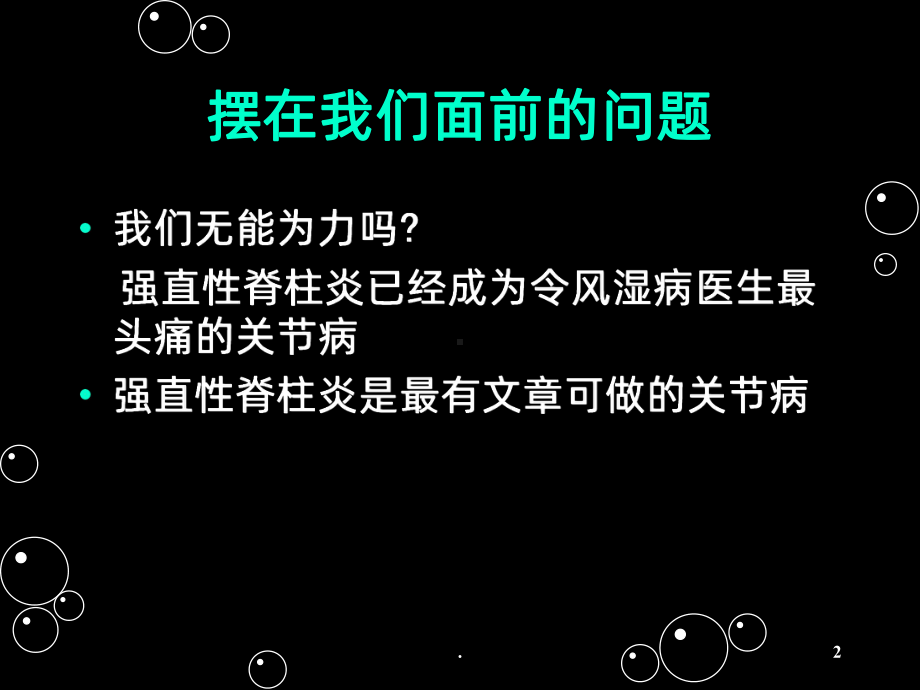 摆在我们面前的问题

• 我们无能为力吗?
强直性脊柱炎已经成为令风湿病医生最头痛的关节病

• 强直性脊柱炎是最有文章可做的关节病

.

2